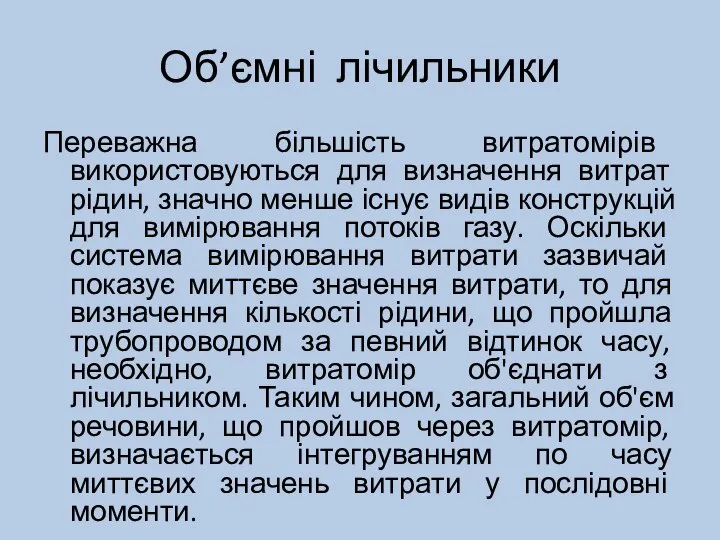 Об’ємні лічильники

Переважна більшість витратомірів використовуються для визначення витрат рідин, значно менше існує видів конструкцій для вимірювання потоків газу. Оскільки система вимірювання витрати зазвичай показує миттєве значення витрати, то для визначення кількості рідини, що пройшла трубопроводом за певний відтинок часу, необхідно, витратомір об'єднати з лічильником. Таким чином, загальний об'єм речовини, що пройшов через витратомір, визначається інтегруванням по часу миттєвих значень витрати у послідовні моменти.